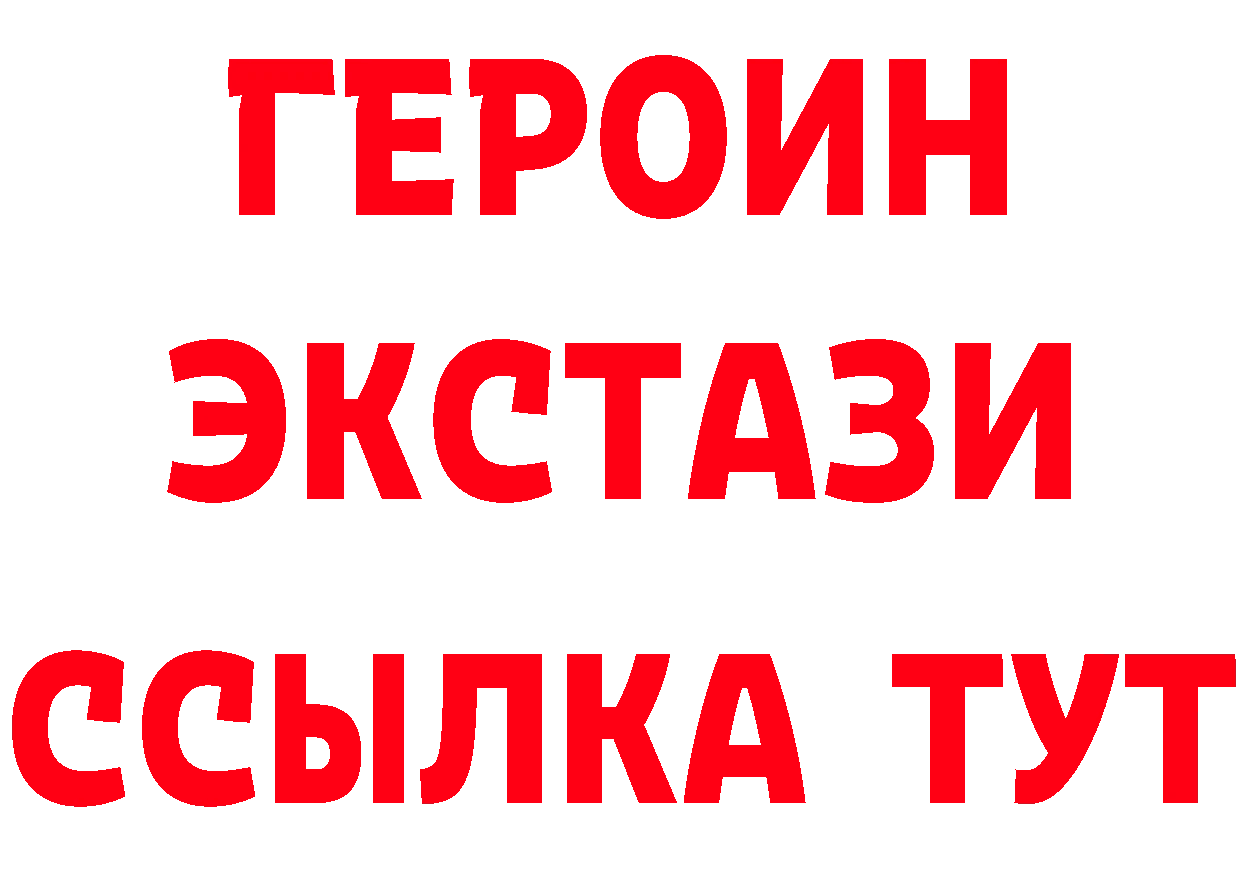 ГЕРОИН
ЭКСТАЗИ
ССЫЛКА ТУТ